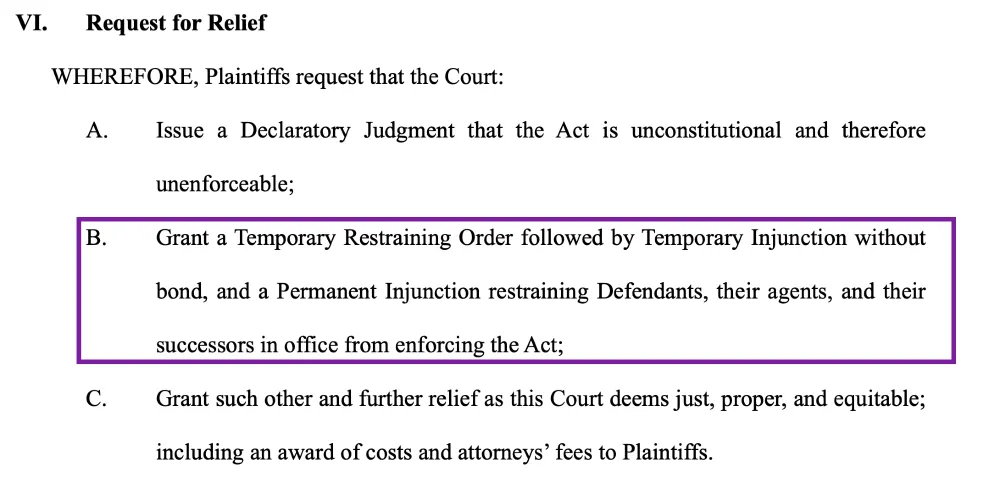 VI. Request for Relief

WHEREFORE, Plaintiffs request that the Court:

A. Issue a Declaratory Judgment that the Act is unconstitutional and therefore unenforceable;

B. Grant a Temporary Restraining Order followed by Temporary Injunction without bond, and a Permanent Injunction restraining Defendants, their agents, and their successors in office from enforcing the Act;

C. Grant such other and further relief as this Court deems just, proper, and equitable; including an award of costs and attorneys' fees to Plaintiffs.